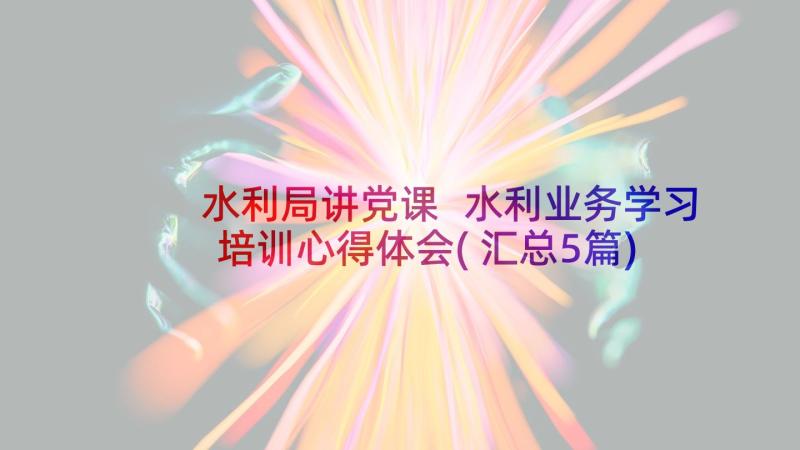 水利局讲党课 水利业务学习培训心得体会(汇总5篇)